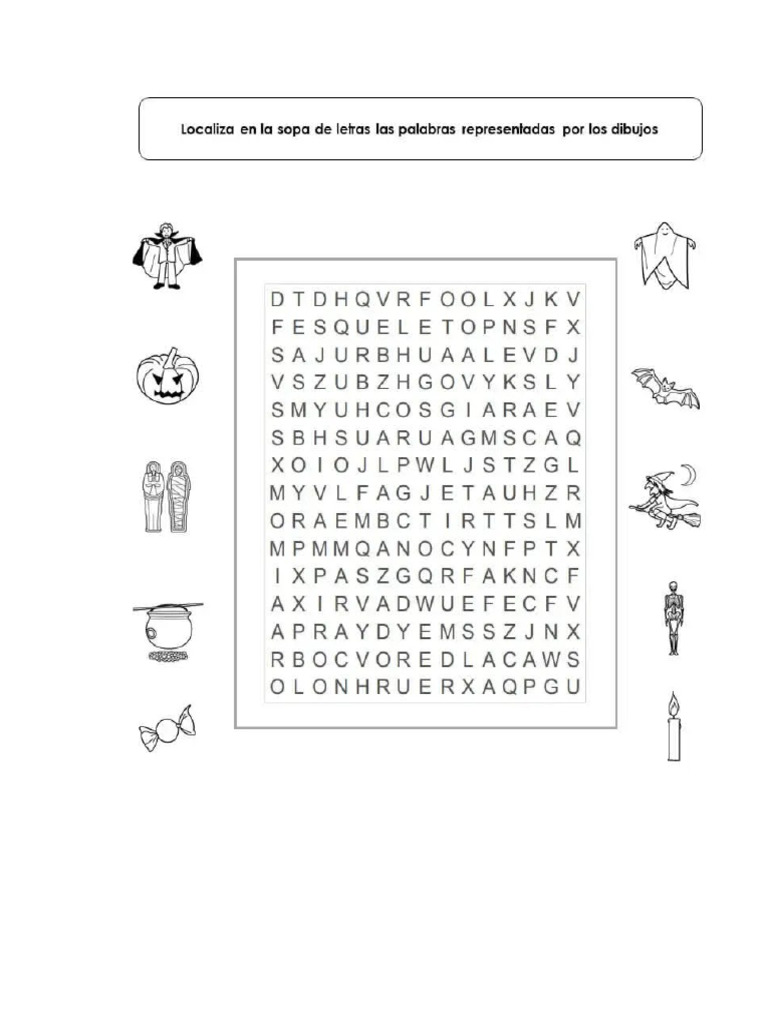 Localiza en la sopa de letras las palabras representadas por los dibujos

D T D H Q V R F O O L X J K V
F E S Q U E L E T O P N S F X
S A J U R B H U A A L E V D J
V S Z U B Z H G O V Y K S L Y
S M Y U H C O S G I A R A E V
S B H S U A R U A G M S C A Q
X O I O J L P W L J S T Z G L
M Y V L F A G J E T A U H Z R
O R A E M B C T I R T T S L M
M P M M Q A N O C Y N F P T X
I X P A S Z G Q R F A K N C F
A X I R V A D W U E F E C F V
A P R A Y D Y E M S S Z J N X
R B O C V O R E D L A C A W S
O L O N H R U E R X A Q P G U